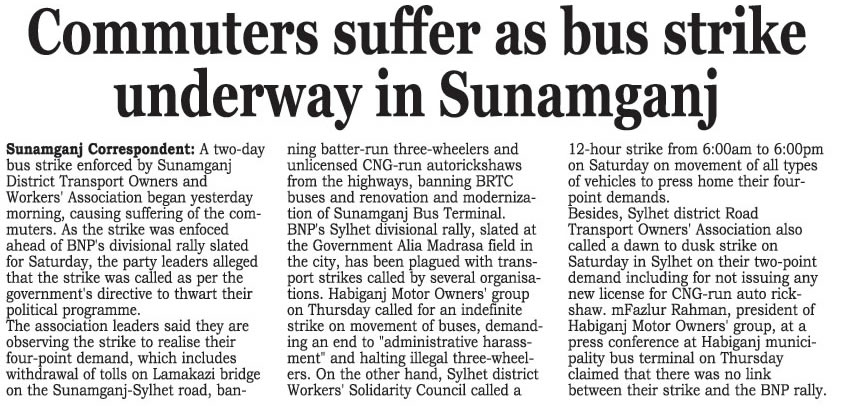 Commuters suffer as bus strike underway in Sunamganj

Sunamganj Correspondent: A two-day bus strike enforced by Sunamganj District Transport Owners and Workers' Association began yesterday morning, causing suffering of the commuters. As the strike was enfoced ahead of BNP's divisional rally slated for Saturday, the party leaders alleged that the strike was called as per the government's directive to thwart their political programme.

The association leaders said they are observing the strike to realise their four-point demand, which includes withdrawal of tolls on Lamakazi bridge on the Sunamganj-Sylhet road, banning batter-run three-wheelers and unlicensed CNG-run autorickshaws from the highways, banning BRTC buses and renovation and modernization of Sunamganj Bus Terminal.

BNP's Sylhet divisional rally, slated at the Government Alia Madrasa field in the city, has been plagued with transport strikes called by several organisations. Habiganj Motor Owners' group on Thursday called for an indefinite strike on movement of buses, demanding an end to "administrative harassment" and halting illegal three-wheelers. On the other hand, Sylhet district Workers' Solidarity Council called a 12-hour strike from 6:00am to 6:00pm on Saturday on movement of all types of vehicles to press home their four-point demands.

Besides, Sylhet district Road Transport Owners' Association also called a dawn to dusk strike on Saturday in Sylhet on their two-point demand including for not issuing any new license for CNG-run auto rickshaw. mFazlur Rahman, president of Habiganj Motor Owners' group, at a press conference at Habiganj municipality bus terminal on Thursday claimed that there was no link between their strike and the BNP rally.